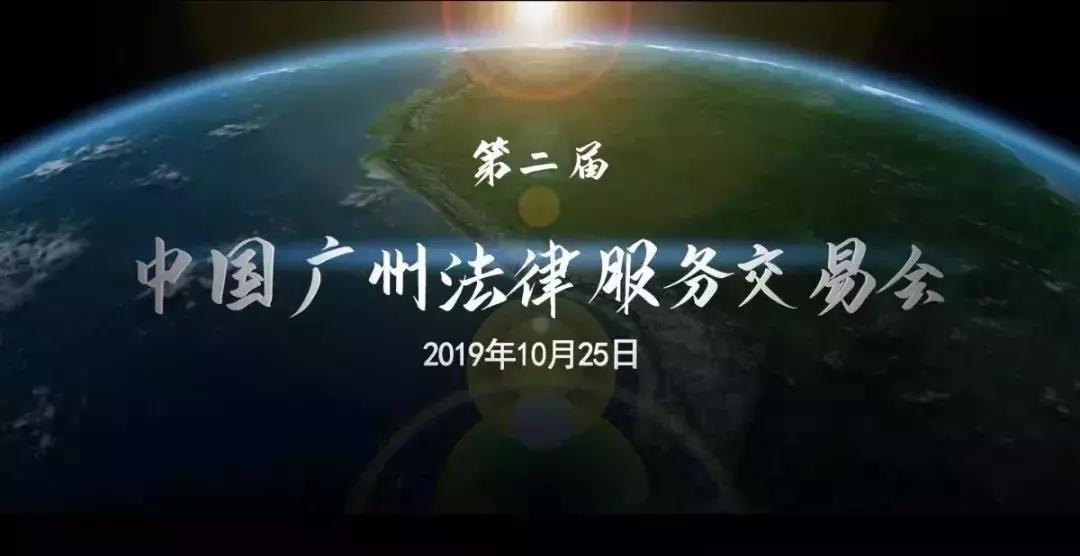 第二届

中国广州法律服务交易会

2019年10月25日